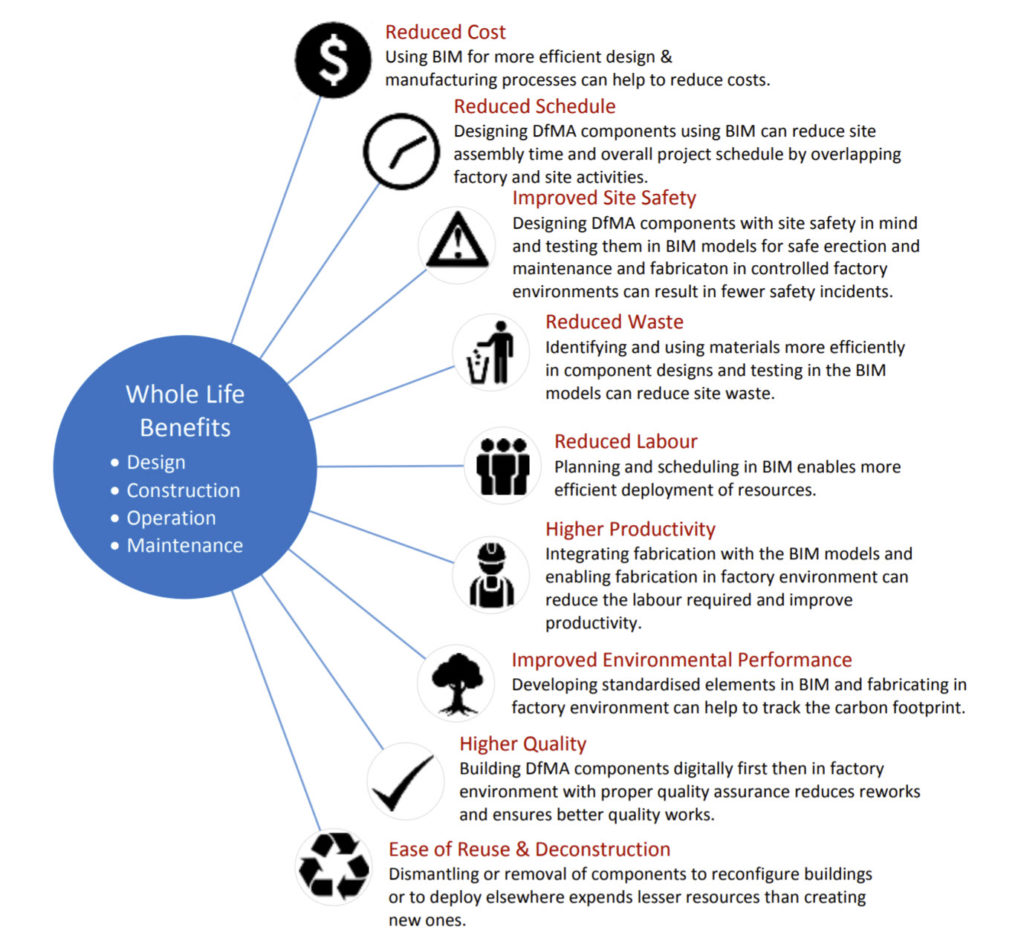 Whole Life Benefits
• Design
• Construction
• Operation
• Maintenance

Reduced Cost
Using BIM for more efficient design & manufacturing processes can help to reduce costs.

Reduced Schedule
Designing DfMA components using BIM can reduce site assembly time and overall project schedule by overlapping factory and site activities.

Improved Site Safety
Designing DfMA components with site safety in mind and testing them in BIM models for safe erection and maintenance and fabricaton in controlled factory environments can result in fewer safety incidents.

Reduced Waste
Identifying and using materials more efficiently in component designs and testing in the BIM models can reduce site waste.

Reduced Labour
Planning and scheduling in BIM enables more efficient deployment of resources.

Higher Productivity
Integrating fabrication with the BIM models and enabling fabrication in factory environment can reduce the labour required and improve productivity.

Improved Environmental Performance
Developing standardised elements in BIM and fabricating in factory environment can help to track the carbon footprint.

Higher Quality
Building DfMA components digitally first then in factory environment with proper quality assurance reduces reworks and ensures better quality works.

Ease of Reuse & Deconstruction
Dismantling or removal of components to reconfigure buildings or to deploy elsewhere expends lesser resources than creating new ones.